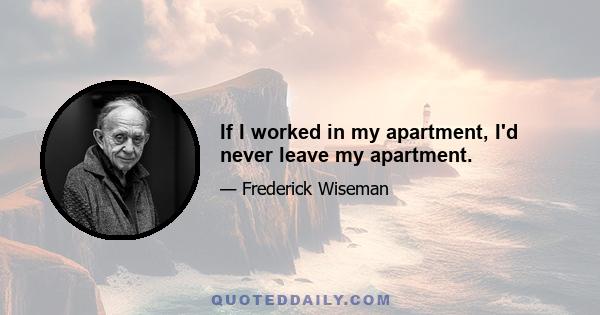 If I worked in my apartment, I'd never leave my apartment.

— Frederick Wiseman

QUOTEDDAILY.COM